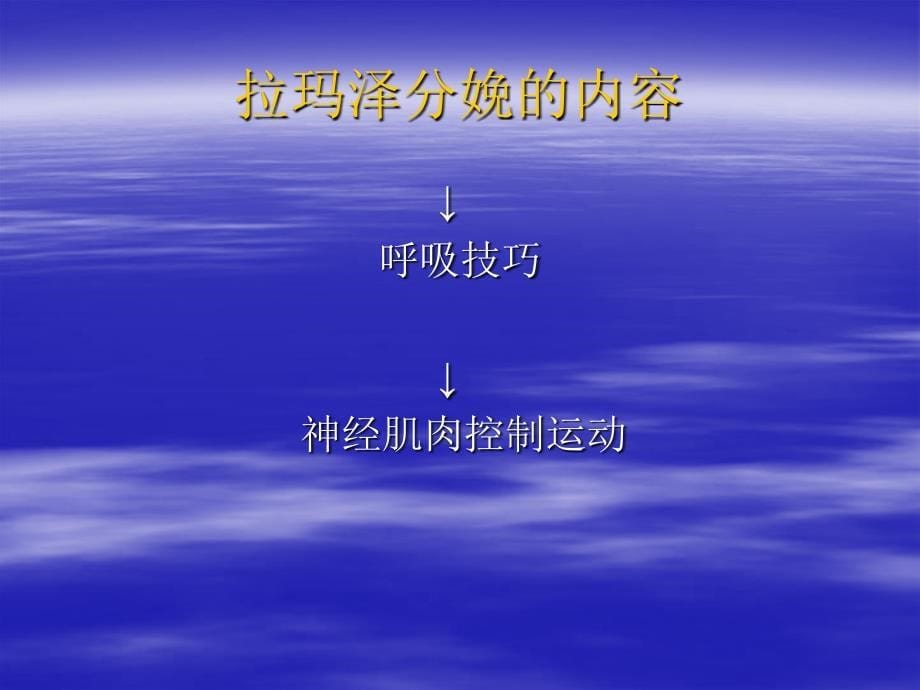 拉玛泽分娩的内容

↓
呼吸技巧

↓
神经肌肉控制运动